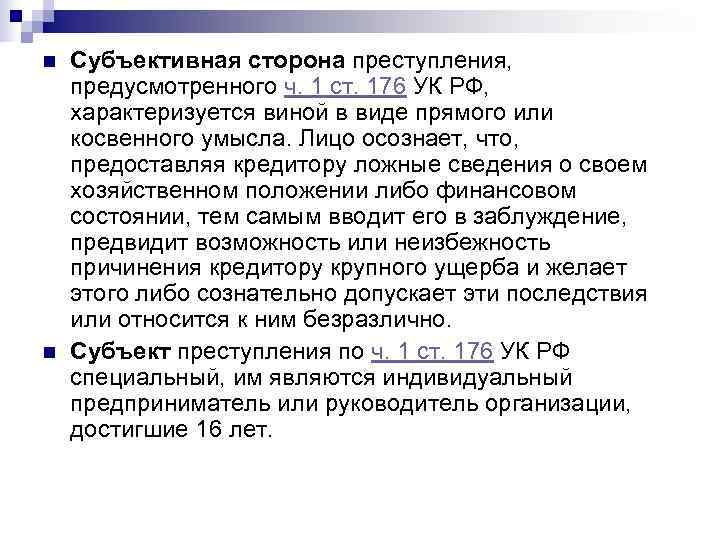 Субъективная сторона преступления, предусмотренного ч. 1 ст. 176 УК РФ, характеризуется виной в виде прямого или косвенного умысла. Лицо осознает, что, предоставляя кредитору ложные сведения о своем хозяйственном положении либо финансовом состоянии, тем самым вводит его в заблуждение, предвидит возможность или неизбежность причинения кредитору крупного ущерба и желает этого либо сознательно допускает эти последствия или относится к ним безразлично.

Субъект преступления по ч. 1 ст. 176 УК РФ специальный, им являются индивидуальный предприниматель или руководитель организации, достигшие 16 лет.